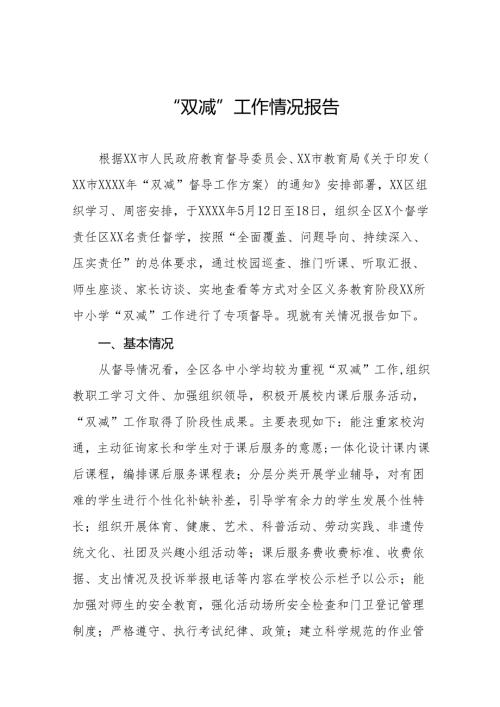 “双减”工作情况报告

根据XX市人民政府教育督导委员会、XX市教育局《关于印发〈XX市XXXX年“双减”督导工作方案〉的通知》安排部署，XX区组织学习、周密安排，于XXXX年5月12日至18日，组织全区X个督学责任区XX名责任督学，按照“全面覆盖、问题导向、持续深入、压实责任”的总体要求，通过校园巡查、推门听课、听取汇报、师生座谈、家长访谈、实地查看等方式对全区义务教育阶段XX所中小学“双减”工作进行了专项督导。现就有关情况报告如下。

一、基本情况

从督导情况看，全区各中小学均较为重视“双减”工作,组织教职工学习文件、加强组织领导，积极开展校内课后服务活动，“双减”工作取得了阶段性成果。主要表现如下：能注重家校沟通，主动征询家长和学生对于课后服务的意愿;一体化设计课内课后课程，编排课后服务课程表；分层分类开展学业辅导，对有困难的学生进行个性化补缺补差，引导学有余力的学生发展个性特长；组织开展体育、健康、艺术、科普活动、劳动实践、非遗传统文化、社团及兴趣小组活动等；课后服务费收费标准、收费依据、支出情况及投诉举报电话等内容在学校公示栏予以公示；能加强对师生的安全教育，强化活动场所安全检查和门卫登记管理制度；严格遵守、执行考试纪律、政策；建立科学规范的作业管